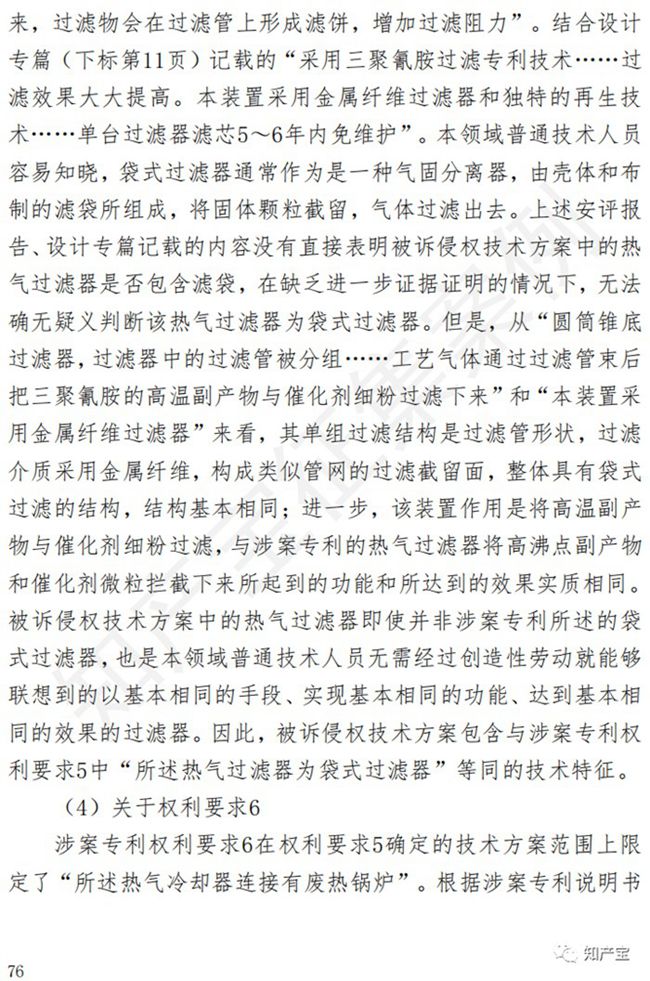 来，过滤物会在过滤管上形成滤饼，增加过滤阻力”。结合设计专篇（下标第11页）记载的“采用三聚氰胺过滤专利技术……过滤效果大大提高。本装置采用金属纤维过滤器和独特的再生技术……单台过滤器滤芯5～6年内免维护”。本领域普通技术人员容易知晓，袋式过滤器通常作为是一种气固分离器，由壳体和布制的滤袋所组成，将固体颗粒截留，气体过滤出去。上述安评报告、设计专篇记载的内容没有直接表明被诉侵权技术方案中的热气过滤器是否包含滤袋，在缺乏进一步证据证明的情况下，无法确无疑义判断该热气过滤器为袋式过滤器。但是，从“圆筒锥底过滤器，过滤器中的过滤管被分组……工艺气体通过过滤管束后把三聚氰胺的高温副产物与催化剂细粉过滤下来”和“本装置采用金属纤维过滤器”来看，其单组过滤结构是过滤管形状，过滤介质采用金属纤维，构成类似管网的过滤截留面，整体具有袋式过滤的结构，结构基本相同；进一步，该装置作用是将高温副产物与催化剂细粉过滤，与涉案专利的热气过滤器将高沸点副产物和催化剂微粒拦截下来所起到的功能和所达到的效果实质相同。被诉侵权技术方案中的热气过滤器即使并非涉案专利所述的袋式过滤器，也是本领域普通技术人员无需经过创造性劳动就能够联想到的以基本相同的手段、实现基本相同的功能、达到基本相同的效果的过滤器。因此，被诉侵权技术方案包含与涉案专利权利要求5中“所述热气过滤器为袋式过滤器”等同的技术特征。

（4）关于权利要求6

涉案专利权利要求6在权利要求5确定的技术方案范围上限定了“所述热气冷却器连接有废热锅炉”。根据涉案专利说明书

76

知产宝